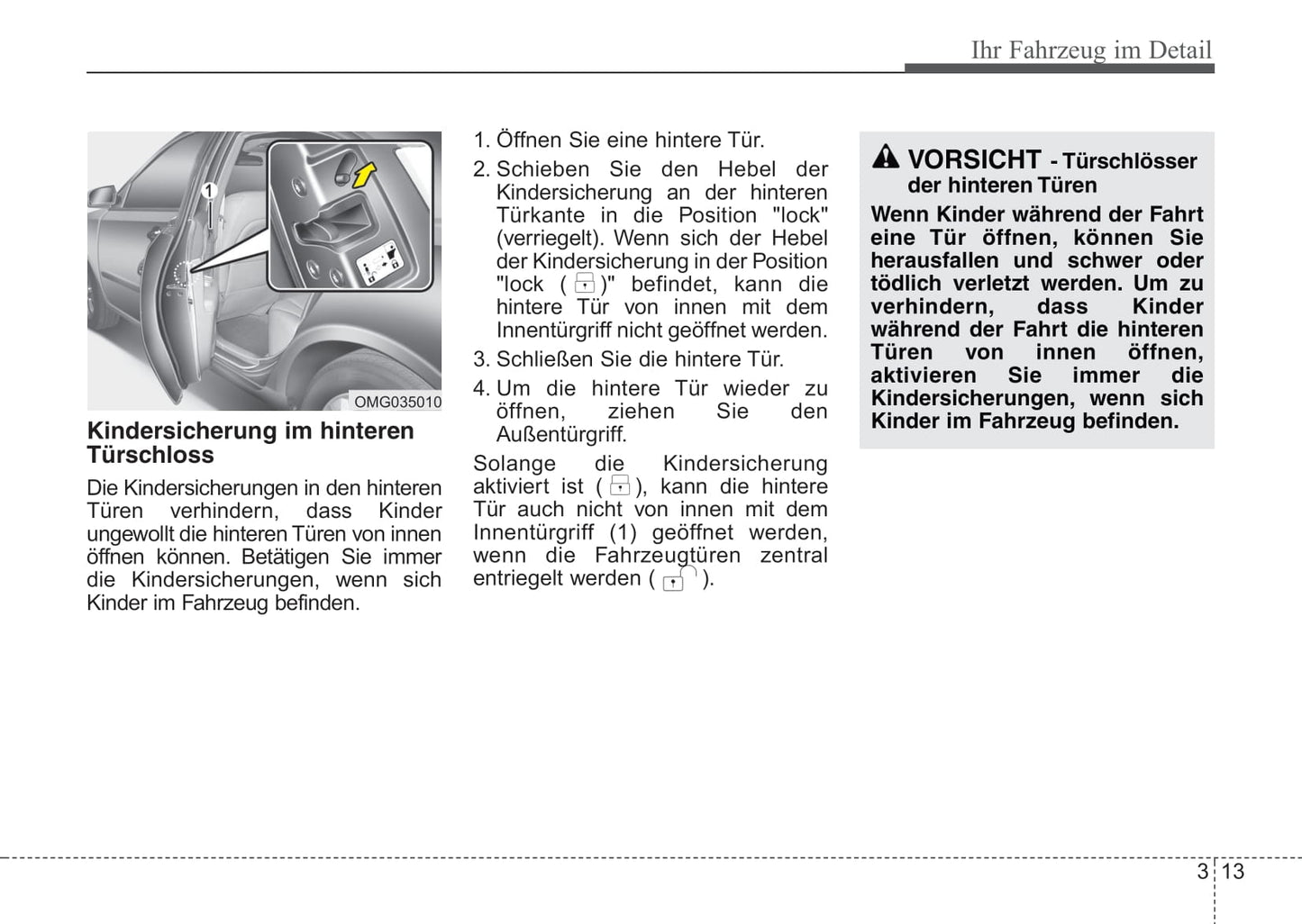 Ihr Fahrzeug im Detail

1

OMG035010

Kindersicherung im hinteren Türschloss

Die Kindersicherungen in den hinteren Türen verhindern, dass Kinder ungewollt die hinteren Türen von innen öffnen können. Betätigen Sie immer die Kindersicherungen, wenn sich Kinder im Fahrzeug befinden.

1. Öffnen Sie eine hintere Tür.
2. Schieben Sie den Hebel der Kindersicherung an der hinteren Türkante in die Position "lock" (verriegelt). Wenn sich der Hebel der Kindersicherung in der Position "lock ( )" befindet, kann die hintere Tür von innen mit dem Innentürgriff nicht geöffnet werden.
3. Schließen Sie die hintere Tür.
4. Um die hintere Tür wieder zu öffnen, ziehen Sie den Außentürgriff.

Solange die Kindersicherung aktiviert ist ( ), kann die hintere Tür auch nicht von innen mit dem Innentürgriff (1) geöffnet werden, wenn die Fahrzeugtüren zentral entriegelt werden ( ).

VORSICHT - Türschlösser der hinteren Türen

Wenn Kinder während der Fahrt eine Tür öffnen, können Sie herausfallen und schwer oder tödlich verletzt werden. Um zu verhindern, dass Kinder während der Fahrt die hinteren Türen von innen öffnen, aktivieren Sie immer die Kindersicherungen, wenn sich Kinder im Fahrzeug befinden.

3 13